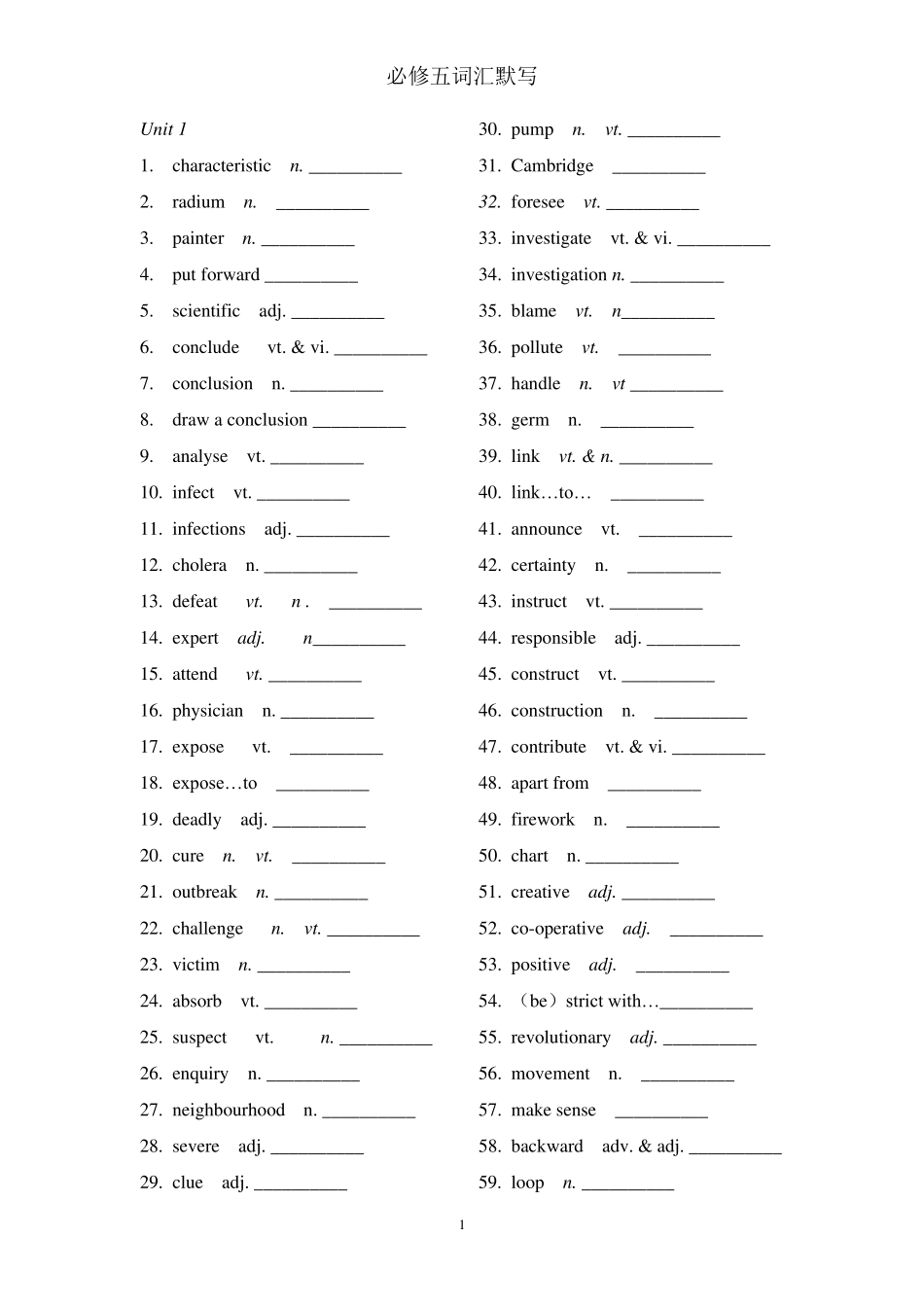 必修五词汇默写

Unit 1
1. characteristic n. __________
2. radium n. __________
3. painter n. __________
4. put forward __________
5. scientific adj. __________
6. conclude vt. & vi. __________
7. conclusion n. __________
8. draw a conclusion __________
9. analyse vt. __________
10. infect vt. __________
11. infections adj. __________
12. cholera n. __________
13. defeat vt. n . __________
14. expert adj. n__________
15. attend vt. __________
16. physician n. __________
17. expose vt. __________
18. expose…to __________
19. deadly adj. __________
20. cure n. vt. __________
21. outbreak n. __________
22. challenge n. vt. __________
23. victim n. __________
24. absorb vt. __________
25. suspect vt. n. __________
26. enquiry n. __________
27. neighbourhood n. __________
28. severe adj. __________
29. clue adj. __________

30. pump n. vt. __________
31. Cambridge __________
32. foresee vt. __________
33. investigate vt. & vi. __________
34. investigation n. __________
35. blame vt. n__________
36. pollute vt. __________
37. handle n. vt __________
38. germ n. __________
39. link vt. & n. __________
40. link…to… __________
41. announce vt. __________
42. certainty n. __________
43. instruct vt. __________
44. responsible adj. __________
45. construct vt. __________
46. construction n. __________
47. contribute vt. & vi. __________
48. apart from __________
49. firework n. __________
50. chart n. __________
51. creative adj. __________
52. co-operative adj. __________
53. positive adj. __________
54. （be）strict with…__________
55. revolutionary adj. __________
56. movement n. __________
57. make sense __________
58. backward adv. & adj. __________
59. loop n. __________

1